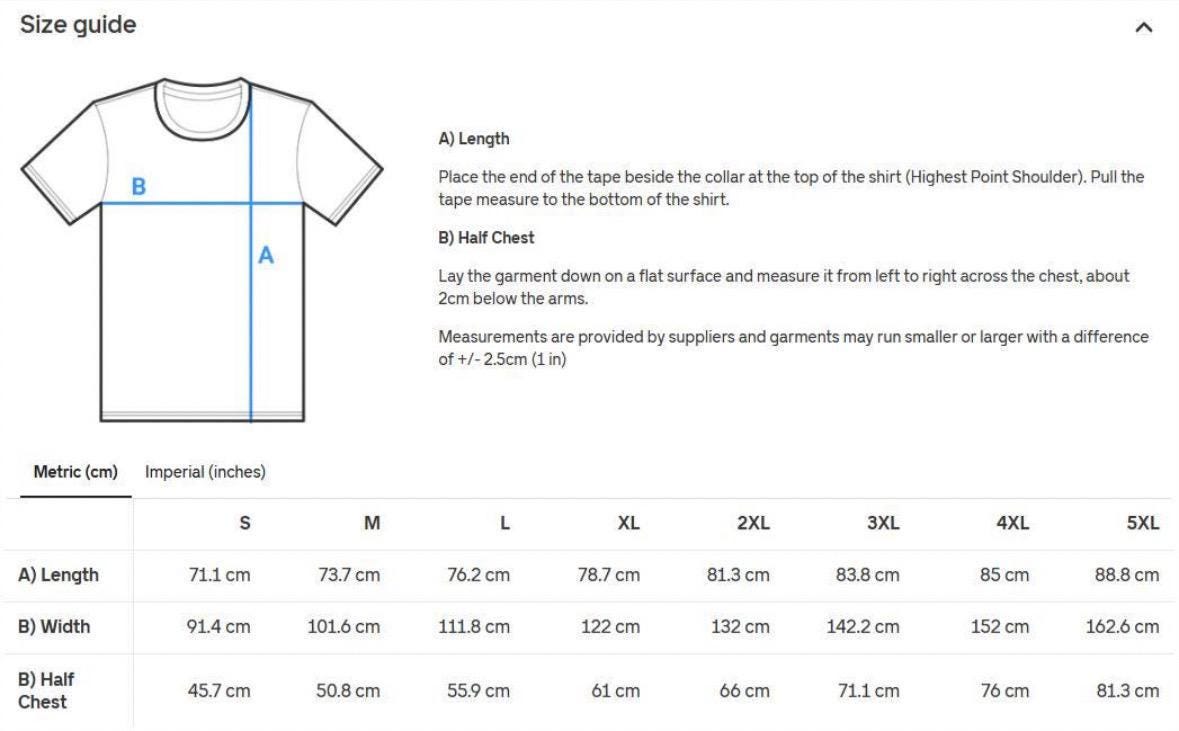 Size guide

B

A

A) Length

Place the end of the tape beside the collar at the top of the shirt (Highest Point Shoulder). Pull the tape measure to the bottom of the shirt.

B) Half Chest

Lay the garment down on a flat surface and measure it from left to right across the chest, about 2cm below the arms.

Measurements are provided by suppliers and garments may run smaller or larger with a difference of +/- 2.5cm (1 in)

Metric (cm) Imperial (inches)

| | S | M | L | XL | 2XL | 3XL | 4XL | 5XL |
|---|---|---|---|---|---|---|---|---|
| A) Length | 71.1 cm | 73.7 cm | 76.2 cm | 78.7 cm | 81.3 cm | 83.8 cm | 85 cm | 88.8 cm |
| B) Width | 91.4 cm | 101.6 cm | 111.8 cm | 122 cm | 132 cm | 142.2 cm | 152 cm | 162.6 cm |
| B) Half Chest | 45.7 cm | 50.8 cm | 55.9 cm | 61 cm | 66 cm | 71.1 cm | 76 cm | 81.3 cm |